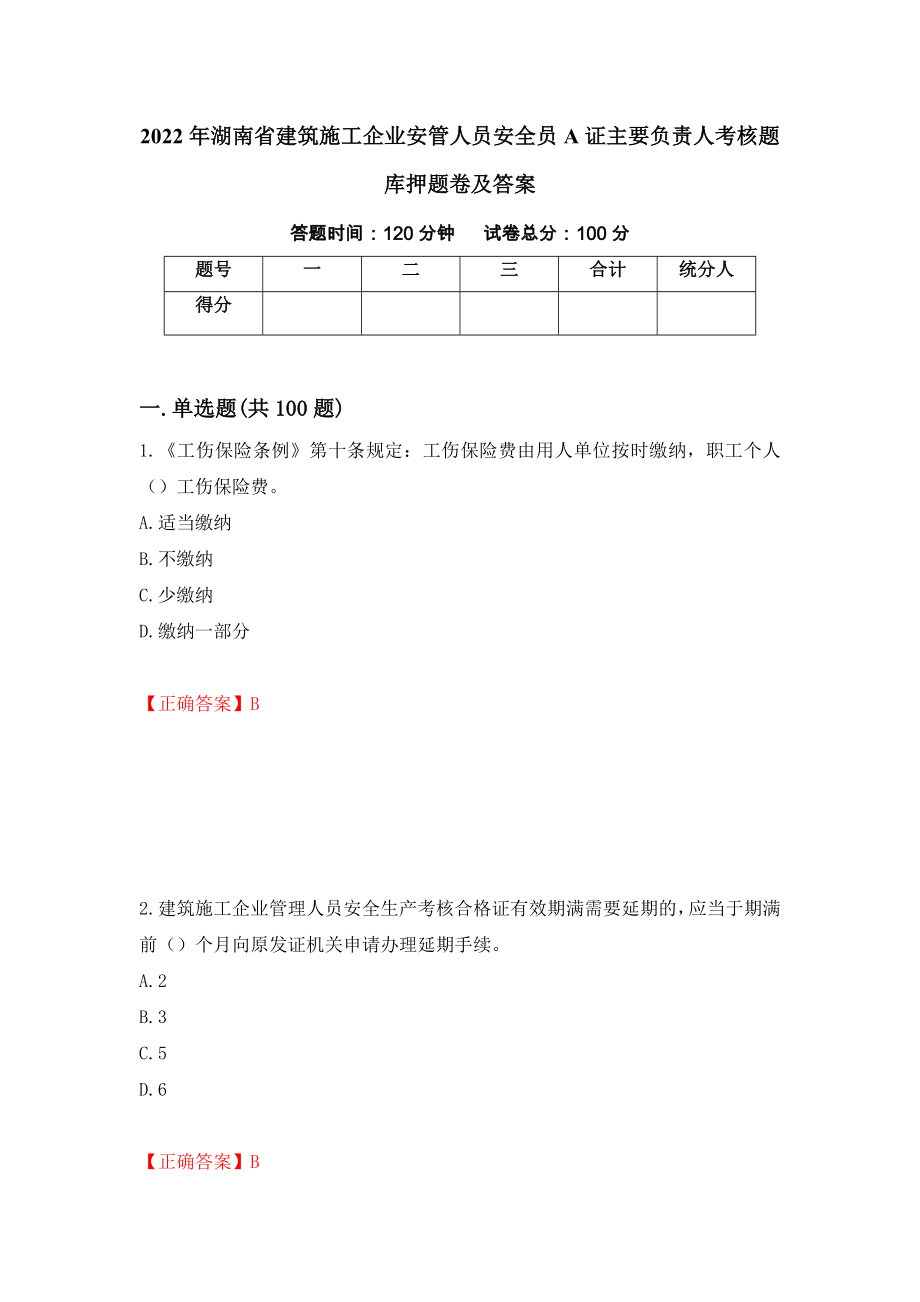 2022年湖南省建筑施工企业安管人员安全员A证主要负责人考核题库押题卷及答案

答题时间：120分钟　　试卷总分：100分

| 题号 | 一 | 二 | 三 | 合计 | 统分人 |
|---|---|---|---|---|---|
| 得分 |  |  |  |  |  |

一.单选题(共100题)

1.《工伤保险条例》第十条规定：工伤保险费由用人单位按时缴纳，职工个人（）工伤保险费。

A.适当缴纳

B.不缴纳

C.少缴纳

D.缴纳一部分

【正确答案】B

2.建筑施工企业管理人员安全生产考核合格证有效期满需要延期的，应当于期满前（）个月向原发证机关申请办理延期手续。

A.2

B.3

C.5

D.6

【正确答案】B